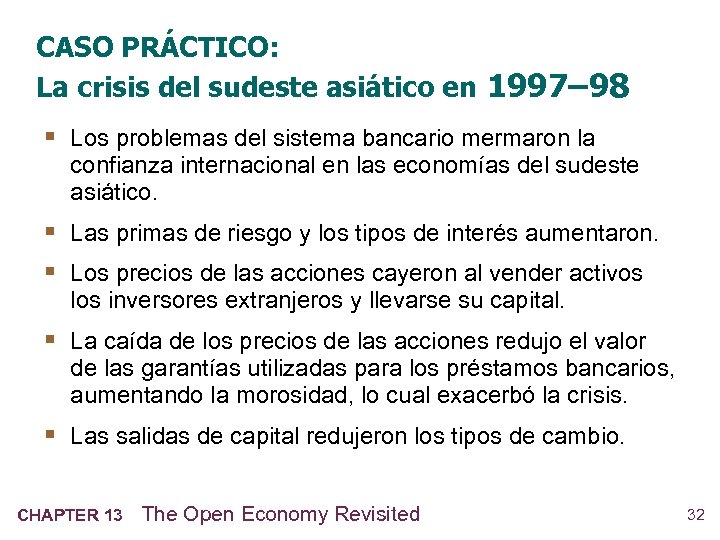 CASO PRÁCTICO:
La crisis del sudeste asiático en 1997–98

▪ Los problemas del sistema bancario mermaron la confianza internacional en las economías del sudeste asiático.

▪ Las primas de riesgo y los tipos de interés aumentaron.

▪ Los precios de las acciones cayeron al vender activos los inversores extranjeros y llevarse su capital.

▪ La caída de los precios de las acciones redujo el valor de las garantías utilizadas para los préstamos bancarios, aumentando la morosidad, lo cual exacerbó la crisis.

▪ Las salidas de capital redujeron los tipos de cambio.

CHAPTER 13 The Open Economy Revisited

32